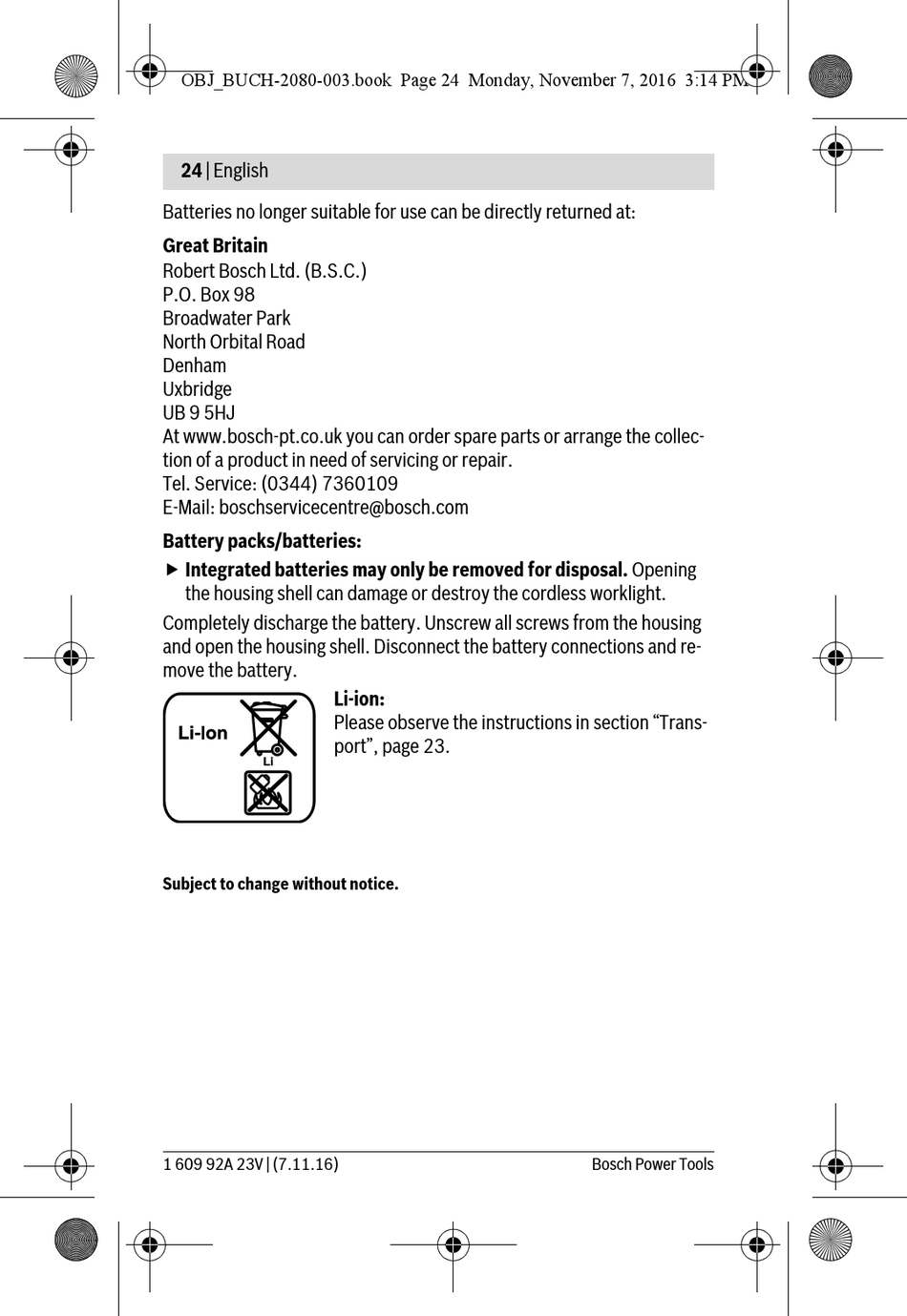 OBJ_BUCH-2080-003.book Page 24 Monday, November 7, 2016 3:14 PM

24 | English

Batteries no longer suitable for use can be directly returned at:

Great Britain
Robert Bosch Ltd. (B.S.C.)
P.O. Box 98
Broadwater Park
North Orbital Road
Denham
Uxbridge
UB 9 5HJ
At www.bosch-pt.co.uk you can order spare parts or arrange the collection of a product in need of servicing or repair.
Tel. Service: (0344) 7360109
E-Mail: boschservicecentre@bosch.com

Battery packs/batteries:

▶ Integrated batteries may only be removed for disposal. Opening the housing shell can damage or destroy the cordless worklight.

Completely discharge the battery. Unscrew all screws from the housing and open the housing shell. Disconnect the battery connections and remove the battery.

Li-Ion
Li

Li-ion:
Please observe the instructions in section "Transport", page 23.

Subject to change without notice.

1 609 92A 23V | (7.11.16)
Bosch Power Tools